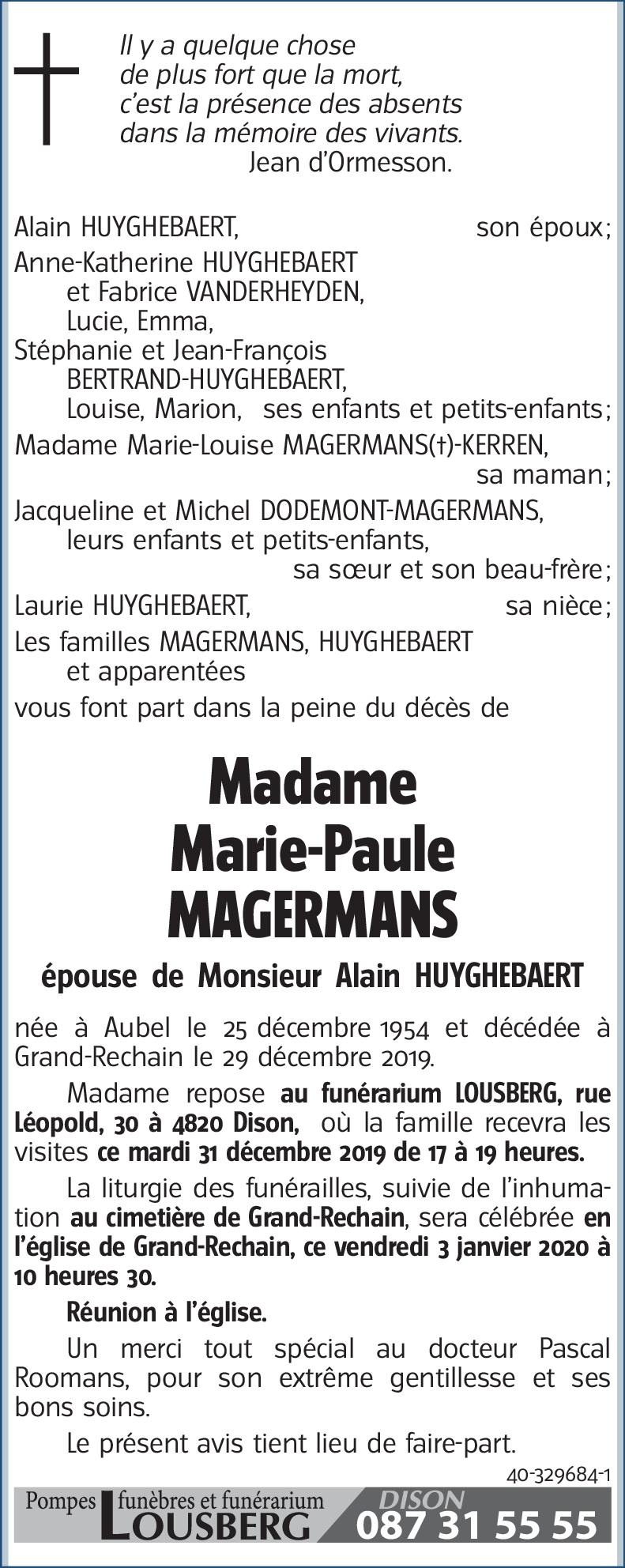 Il y a quelque chose
de plus fort que la mort,
c'est la présence des absents
dans la mémoire des vivants.
Jean d'Ormesson.

Alain HUYGHEBAERT, son époux;
Anne-Katherine HUYGHEBAERT
et Fabrice VANDERHEYDEN,
Lucie, Emma,
Stéphanie et Jean-François
BERTRAND-HUYGHEBAERT,
Louise, Marion, ses enfants et petits-enfants;
Madame Marie-Louise MAGERMANS(†)-KERREN,
sa maman;
Jacqueline et Michel DODEMONT-MAGERMANS,
leurs enfants et petits-enfants,
sa sœur et son beau-frère;
Laurie HUYGHEBAERT, sa nièce;
Les familles MAGERMANS, HUYGHEBAERT
et apparentées
vous font part dans la peine du décès de

Madame
Marie-Paule
MAGERMANS

épouse de Monsieur Alain HUYGHEBAERT

née à Aubel le 25 décembre 1954 et décédée à Grand-Rechain le 29 décembre 2019.

Madame repose au funérarium LOUSBERG, rue Léopold, 30 à 4820 Dison, où la famille recevra les visites ce mardi 31 décembre 2019 de 17 à 19 heures.

La liturgie des funérailles, suivie de l'inhumation au cimetière de Grand-Rechain, sera célébrée en l'église de Grand-Rechain, ce vendredi 3 janvier 2020 à 10 heures 30.

Réunion à l'église.

Un merci tout spécial au docteur Pascal Roomans, pour son extrême gentillesse et ses bons soins.

Le présent avis tient lieu de faire-part.

40-329684-1

Pompes funèbres et funérarium LOUSBERG DISON 087 31 55 55